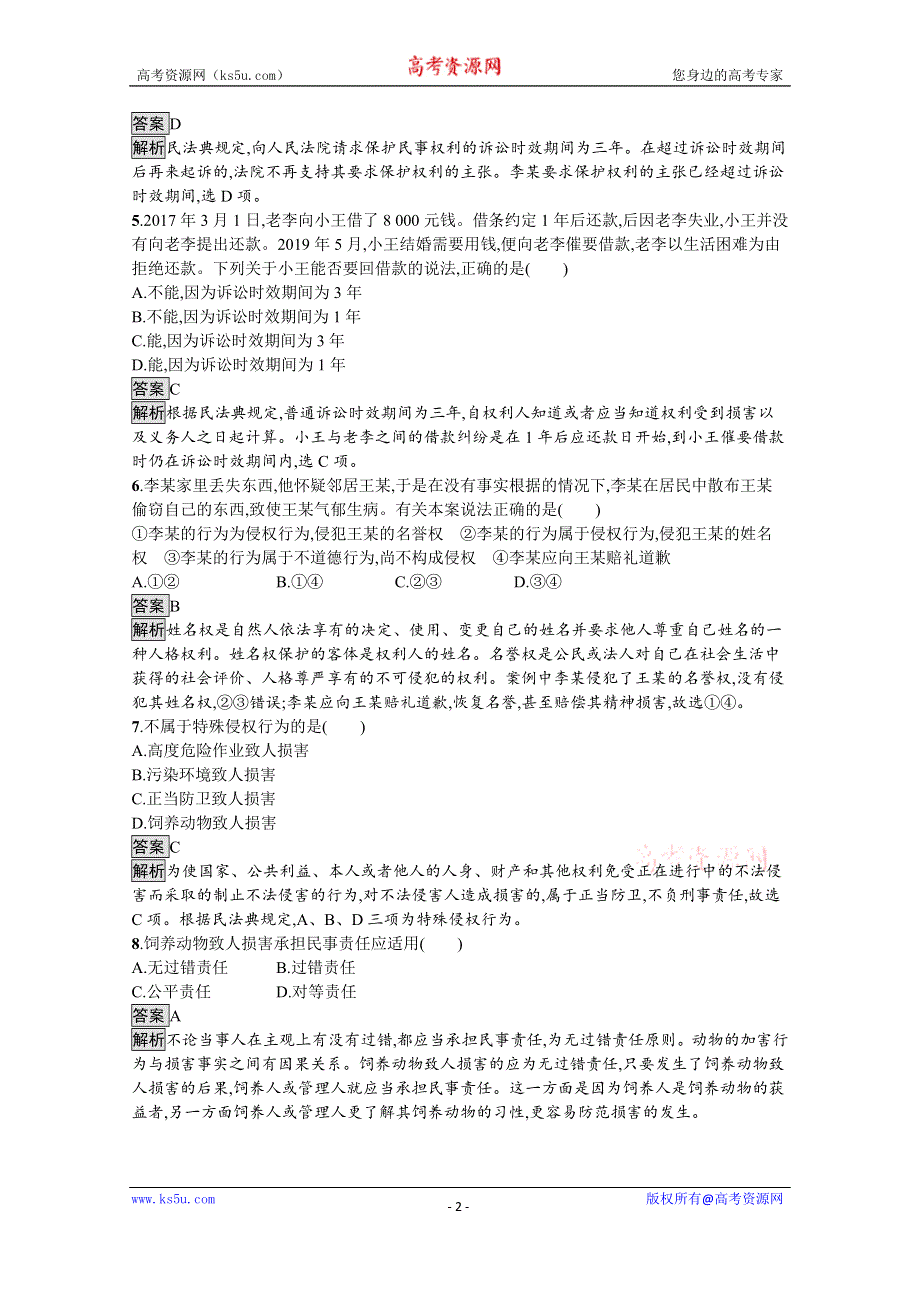 高考资源网（ks5u.com） 高考资源网 您身边的高考专家

答案D

解析民法典规定,向人民法院请求保护民事权利的诉讼时效期间为三年。在超过诉讼时效期间后再来起诉的,法院不再支持其要求保护权利的主张。李某要求保护权利的主张已经超过诉讼时效期间,选 D 项。

5.2017 年 3 月 1 日,老李向小王借了 8 000 元钱。借条约定 1 年后还款,后因老李失业,小王并没有向老李提出还款。2019 年 5 月,小王结婚需要用钱,便向老李催要借款,老李以生活困难为由拒绝还款。下列关于小王能否要回借款的说法,正确的是(　　)

A.不能,因为诉讼时效期间为 3 年

B.不能,因为诉讼时效期间为 1 年

C.能,因为诉讼时效期间为 3 年

D.能,因为诉讼时效期间为 1 年

答案C

解析根据民法典规定,普通诉讼时效期间为三年,自权利人知道或者应当知道权利受到损害以及义务人之日起计算。小王与老李之间的借款纠纷是在 1 年后应还款日开始,到小王催要借款时仍在诉讼时效期间内,选 C 项。

6.李某家里丢失东西,他怀疑邻居王某,于是在没有事实根据的情况下,李某在居民中散布王某偷窃自己的东西,致使王某气郁生病。有关本案说法正确的是(　　)

①李某的行为为侵权行为,侵犯王某的名誉权　②李某的行为属于侵权行为,侵犯王某的姓名权　③李某的行为属于不道德行为,尚不构成侵权　④李某应向王某赔礼道歉

A.①②　　B.①④　　C.②③　　D.③④

答案B

解析姓名权是自然人依法享有的决定、使用、变更自己的姓名并要求他人尊重自己姓名的一种人格权利。姓名权保护的客体是权利人的姓名。名誉权是公民或法人对自己在社会生活中获得的社会评价、人格尊严享有的不可侵犯的权利。案例中李某侵犯了王某的名誉权,没有侵犯其姓名权,②③错误;李某应向王某赔礼道歉,恢复名誉,甚至赔偿其精神损害,故选①④。

7.不属于特殊侵权行为的是(　　)

A.高度危险作业致人损害

B.污染环境致人损害

C.正当防卫致人损害

D.饲养动物致人损害

答案C

解析为使国家、公共利益、本人或者他人的人身、财产和其他权利免受正在进行中的不法侵害而采取的制止不法侵害的行为,对不法侵害人造成损害的,属于正当防卫,不负刑事责任,故选 C 项。根据民法典规定,A、B、D 三项为特殊侵权行为。

8.饲养动物致人损害承担民事责任应适用(　　)

A.无过错责任　　B.过错责任

C.公平责任　　D.对等责任

答案A

解析不论当事人在主观上有没有过错,都应当承担民事责任,为无过错责任原则。动物的加害行为与损害事实之间有因果关系。饲养动物致人损害的应为无过错责任,只要发生了饲养动物致人损害的后果,饲养人或管理人就应当承担民事责任。这一方面是因为饲养人是饲养动物的获益者,另一方面饲养人或管理人更了解其饲养动物的习性,更容易防范损害的发生。

www.ks5u.com - 2 - 版权所有@高考资源网